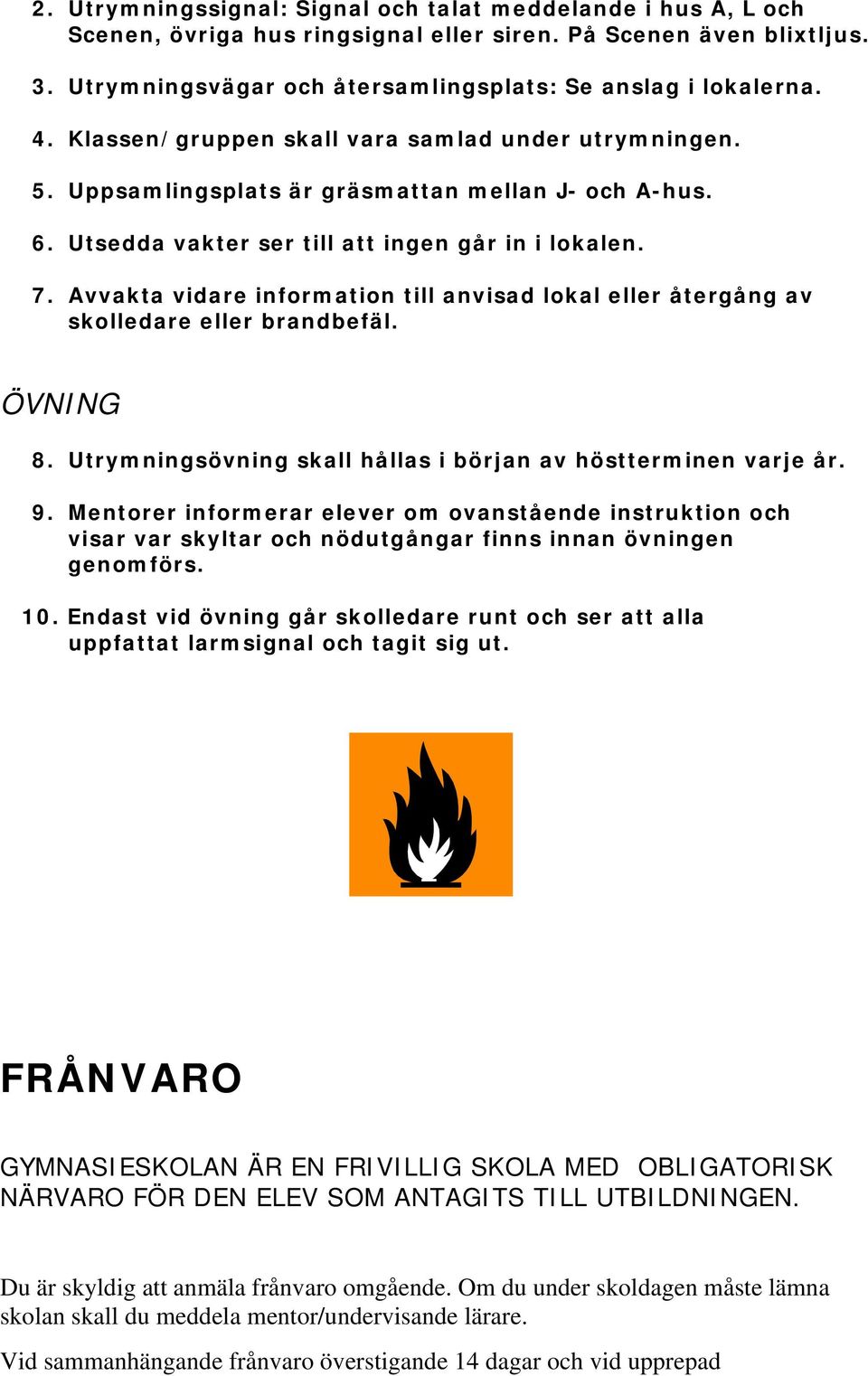 2. Utrymningssignal: Signal och talat meddelande i hus A, L och Scenen, övriga hus ringsignal eller siren. På Scenen även blixtljus.

3. Utrymningsvägar och återsamlingsplats: Se anslag i lokalerna.

4. Klassen/gruppen skall vara samlad under utrymningen.

5. Uppsamlingsplats är gräsmattan mellan J- och A-hus.

6. Utsedda vakter ser till att ingen går in i lokalen.

7. Avvakta vidare information till anvisad lokal eller återgång av skolledare eller brandbefäl.

ÖVNING

8. Utrymningsövning skall hållas i början av höstterminen varje år.

9. Mentorer informerar elever om ovanstående instruktion och visar var skyltar och nödutgångar finns innan övningen genomförs.

10. Endast vid övning går skolledare runt och ser att alla uppfattat larmsignal och tagit sig ut.

FRÅNVARO

GYMNASIESKOLAN ÄR EN FRIVILLIG SKOLA MED OBLIGATORISK NÄRVARO FÖR DEN ELEV SOM ANTAGITS TILL UTBILDNINGEN.

Du är skyldig att anmäla frånvaro omgående. Om du under skoldagen måste lämna skolan skall du meddela mentor/undervisande lärare.

Vid sammanhängande frånvaro överstigande 14 dagar och vid upprepad